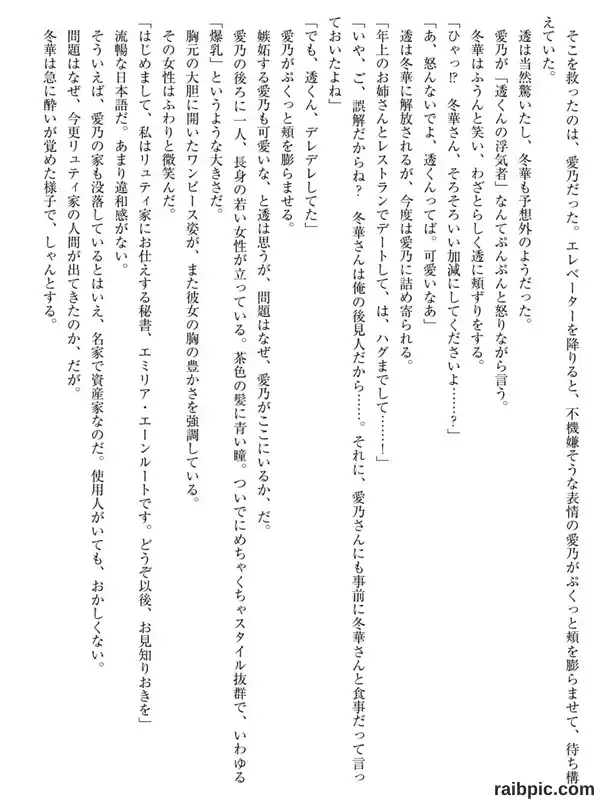 そこを救ったのは、愛乃だった。エレベーターを降りると、不機嫌そうな表情の愛乃がぷくっと頬を膨らませて、待ち構えていた。

透は当然驚いたし、冬華も予想外のようだった。

愛乃が「透くんの浮気者」なんてぷんぷんと怒りながら言う。

冬華はふうんと笑い、わざとらしく透に頬ずりをする。

「ひゃっ⁉　冬華さん、そろそろいい加減にしてくださいよ……？」

「あ、怒んないでよ、透くんってば。可愛いなあ」

透は冬華に解放されるが、今度は愛乃に詰め寄られる。

「年上のお姉さんとレストランでデートして、は、ハグまでして……！」

「いや、ご、誤解だからね？　冬華さんは俺の後見人だから……。それに、愛乃さんにも事前に冬華さんと食事だって言っておいたよね」

「でも、透くん、デレデレしてた」

愛乃がぷくっと頬を膨らませる。

嫉妬する愛乃も可愛いな、と透は思うが、問題はなぜ、愛乃がここにいるか、だ。

愛乃の後ろに一人、長身の若い女性が立っている。茶色の髪に青い瞳。ついでにめちゃくちゃスタイル抜群で、いわゆる「爆乳」というような大きさだ。

胸元の大胆に開いたワンピース姿が、また彼女の胸の豊かさを強調している。

その女性はふわりと微笑んだ。

「はじめまして、私はリュティ家にお仕えする秘書、エミリア・エーンルートです。どうぞ以後、お見知りおきを」

流暢な日本語だ。あまり違和感がない。

そういえば、愛乃の家も没落しているとはいえ、名家で資産家なのだ。使用人がいても、おかしくない。

問題はなぜ、今更リュティ家の人間が出てきたのか、だが。

冬華は急に酔いが覚めた様子で、しゃんとする。

raibpic.com